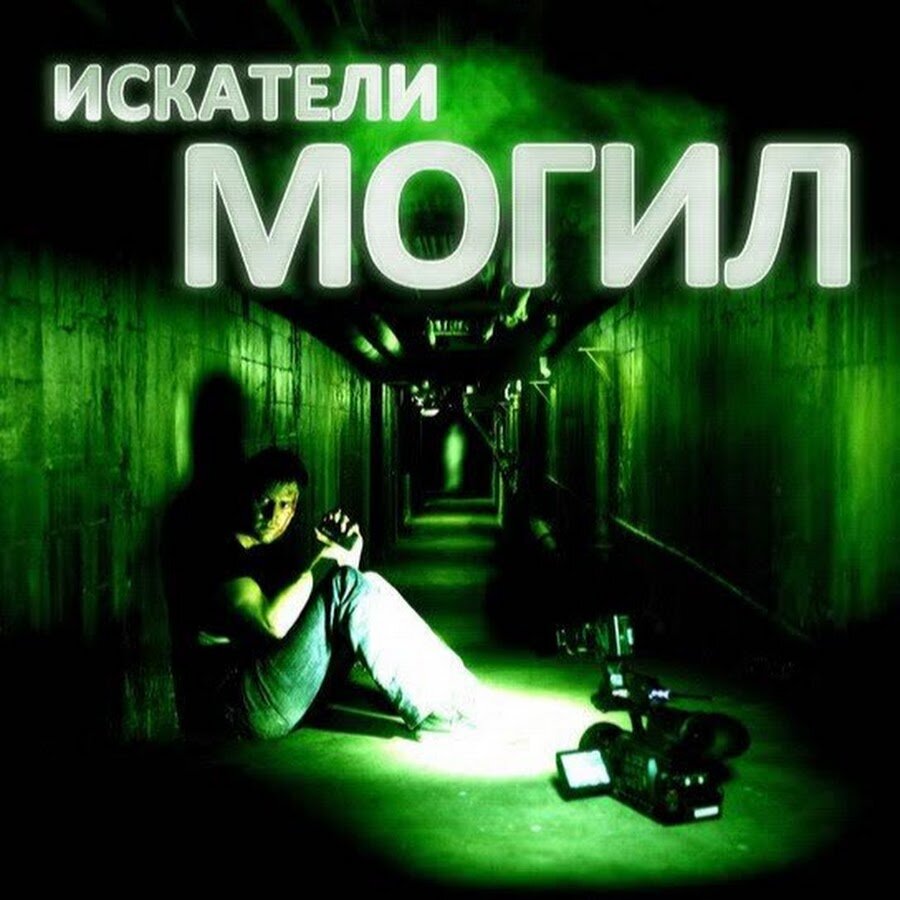 ИСКАТЕЛИ
МОГИЛ